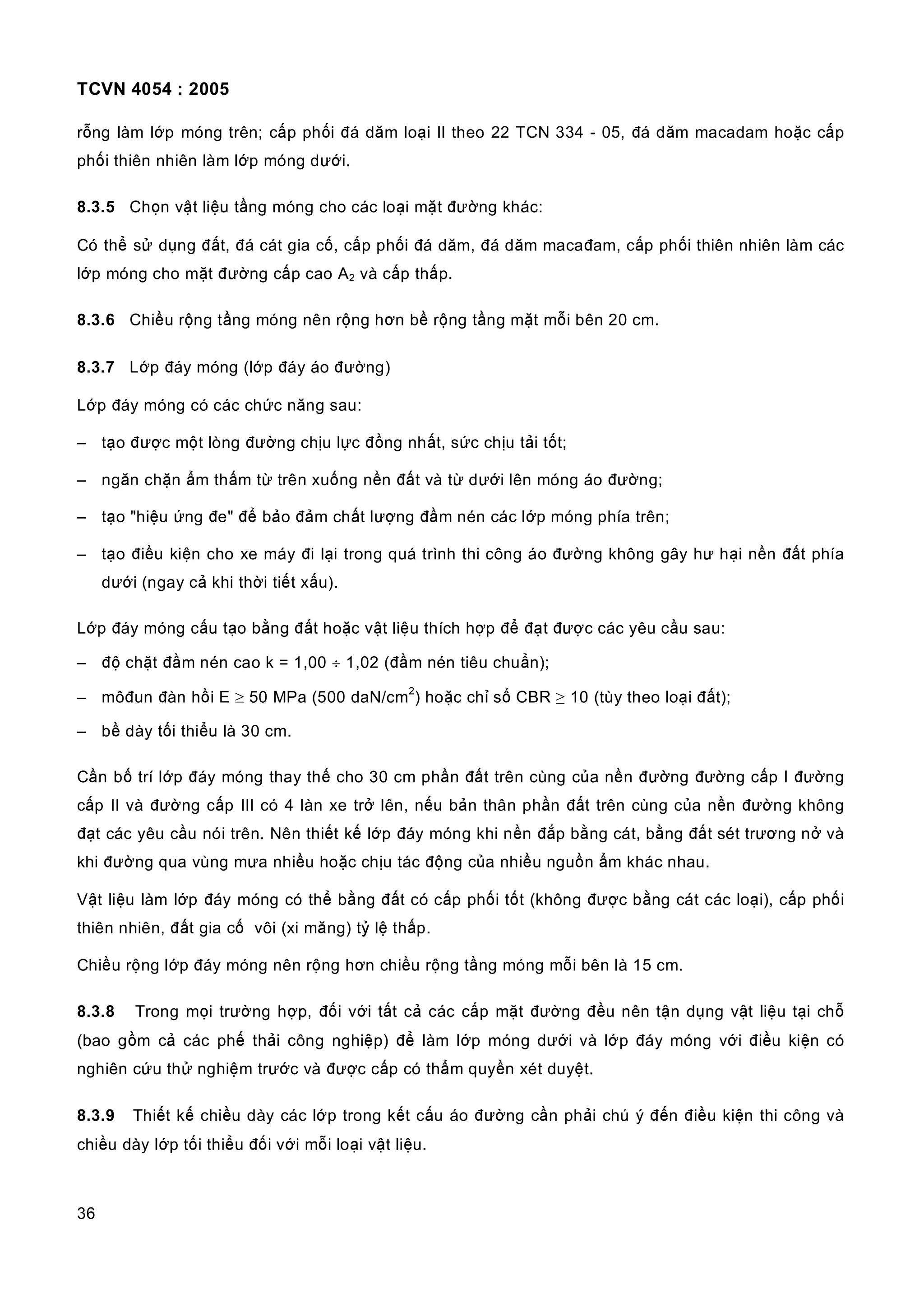 TCVN 4054 : 2005

rỗng làm lớp móng trên; cấp phối đá dăm loại II theo 22 TCN 334 - 05, đá dăm macadam hoặc cấp phối thiên nhiên làm lớp móng dưới.

8.3.5 Chọn vật liệu tầng móng cho các loại mặt đường khác:

Có thể sử dụng đất, đá cát gia cố, cấp phối đá dăm, đá dăm macađam, cấp phối thiên nhiên làm các lớp móng cho mặt đường cấp cao $A_2$ và cấp thấp.

8.3.6 Chiều rộng tầng móng nên rộng hơn bề rộng tầng mặt mỗi bên 20 cm.

8.3.7 Lớp đáy móng (lớp đáy áo đường)

Lớp đáy móng có các chức năng sau:

– tạo được một lòng đường chịu lực đồng nhất, sức chịu tải tốt;

– ngăn chặn ẩm thấm từ trên xuống nền đất và từ dưới lên móng áo đường;

– tạo "hiệu ứng đe" để bảo đảm chất lượng đầm nén các lớp móng phía trên;

– tạo điều kiện cho xe máy đi lại trong quá trình thi công áo đường không gây hư hại nền đất phía dưới (ngay cả khi thời tiết xấu).

Lớp đáy móng cấu tạo bằng đất hoặc vật liệu thích hợp để đạt được các yêu cầu sau:

– độ chặt đầm nén cao k = 1,00 $\div$ 1,02 (đầm nén tiêu chuẩn);

– môđun đàn hồi E $\geq$ 50 MPa (500 daN/cm$^2$) hoặc chỉ số CBR $\geq$ 10 (tùy theo loại đất);

– bề dày tối thiểu là 30 cm.

Cần bố trí lớp đáy móng thay thế cho 30 cm phần đất trên cùng của nền đường đường cấp I đường cấp II và đường cấp III có 4 làn xe trở lên, nếu bản thân phần đất trên cùng của nền đường không đạt các yêu cầu nói trên. Nên thiết kế lớp đáy móng khi nền đắp bằng cát, bằng đất sét trương nở và khi đường qua vùng mưa nhiều hoặc chịu tác động của nhiều nguồn ẩm khác nhau.

Vật liệu làm lớp đáy móng có thể bằng đất có cấp phối tốt (không được bằng cát các loại), cấp phối thiên nhiên, đất gia cố vôi (xi măng) tỷ lệ thấp.

Chiều rộng lớp đáy móng nên rộng hơn chiều rộng tầng móng mỗi bên là 15 cm.

8.3.8 Trong mọi trường hợp, đối với tất cả các cấp mặt đường đều nên tận dụng vật liệu tại chỗ (bao gồm cả các phế thải công nghiệp) để làm lớp móng dưới và lớp đáy móng với điều kiện có nghiên cứu thử nghiệm trước và được cấp có thẩm quyền xét duyệt.

8.3.9 Thiết kế chiều dày các lớp trong kết cấu áo đường cần phải chú ý đến điều kiện thi công và chiều dày lớp tối thiểu đối với mỗi loại vật liệu.

36